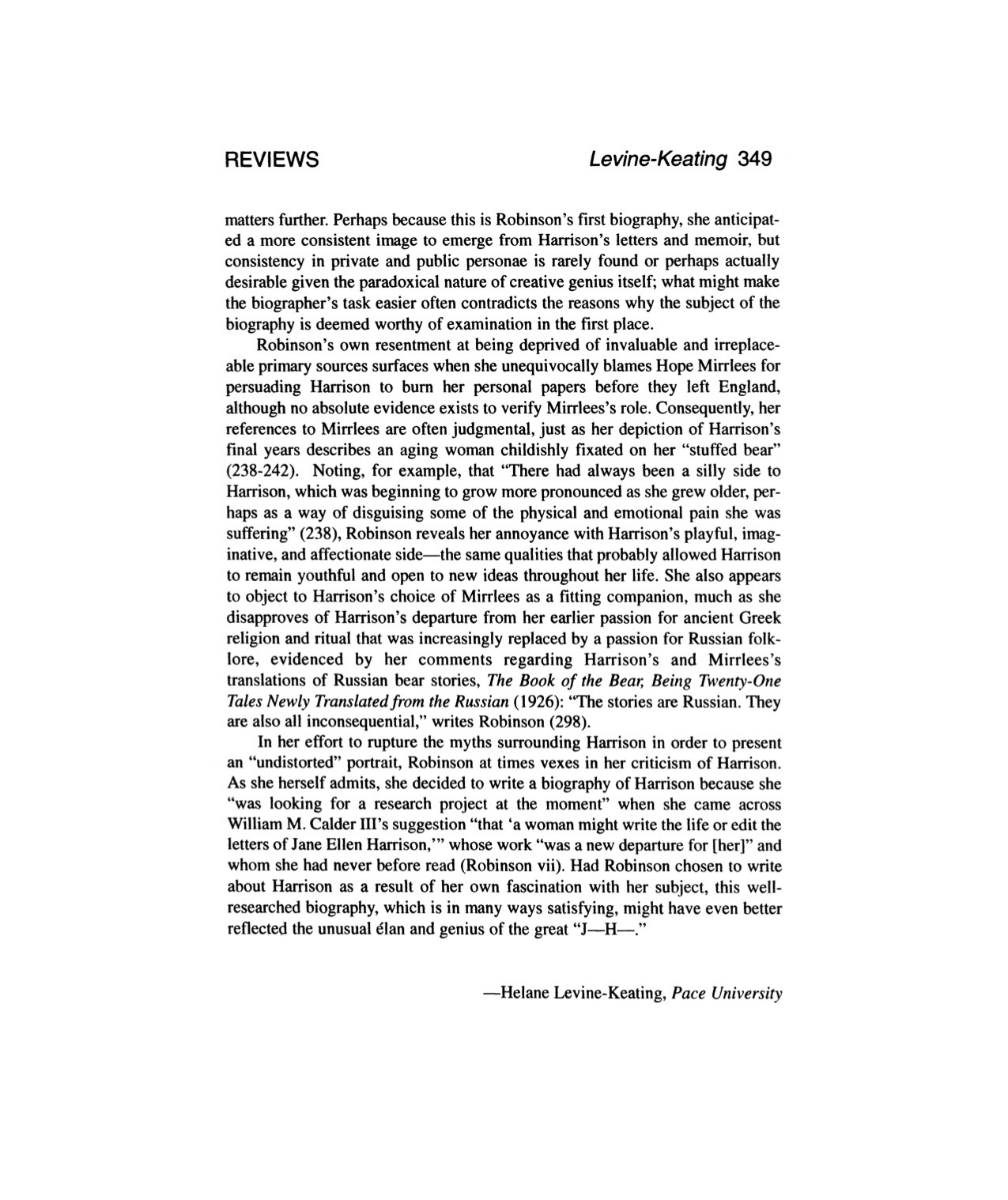 REVIEWS Levine-Keating 349

matters further. Perhaps because this is Robinson's first biography, she anticipated a more consistent image to emerge from Harrison's letters and memoir, but consistency in private and public personae is rarely found or perhaps actually desirable given the paradoxical nature of creative genius itself; what might make the biographer's task easier often contradicts the reasons why the subject of the biography is deemed worthy of examination in the first place.

Robinson's own resentment at being deprived of invaluable and irreplaceable primary sources surfaces when she unequivocally blames Hope Mirrlees for persuading Harrison to burn her personal papers before they left England, although no absolute evidence exists to verify Mirrlees's role. Consequently, her references to Mirrlees are often judgmental, just as her depiction of Harrison's final years describes an aging woman childishly fixated on her "stuffed bear" (238-242). Noting, for example, that "There had always been a silly side to Harrison, which was beginning to grow more pronounced as she grew older, perhaps as a way of disguising some of the physical and emotional pain she was suffering" (238), Robinson reveals her annoyance with Harrison's playful, imaginative, and affectionate side—the same qualities that probably allowed Harrison to remain youthful and open to new ideas throughout her life. She also appears to object to Harrison's choice of Mirrlees as a fitting companion, much as she disapproves of Harrison's departure from her earlier passion for ancient Greek religion and ritual that was increasingly replaced by a passion for Russian folklore, evidenced by her comments regarding Harrison's and Mirrlees's translations of Russian bear stories, The Book of the Bear, Being Twenty-One Tales Newly Translated from the Russian (1926): "The stories are Russian. They are also all inconsequential," writes Robinson (298).

In her effort to rupture the myths surrounding Harrison in order to present an "undistorted" portrait, Robinson at times vexes in her criticism of Harrison. As she herself admits, she decided to write a biography of Harrison because she "was looking for a research project at the moment" when she came across William M. Calder III's suggestion "that 'a woman might write the life or edit the letters of Jane Ellen Harrison,'" whose work "was a new departure for [her]" and whom she had never before read (Robinson vii). Had Robinson chosen to write about Harrison as a result of her own fascination with her subject, this well-researched biography, which is in many ways satisfying, might have even better reflected the unusual élan and genius of the great "J—H—."

—Helane Levine-Keating, Pace University